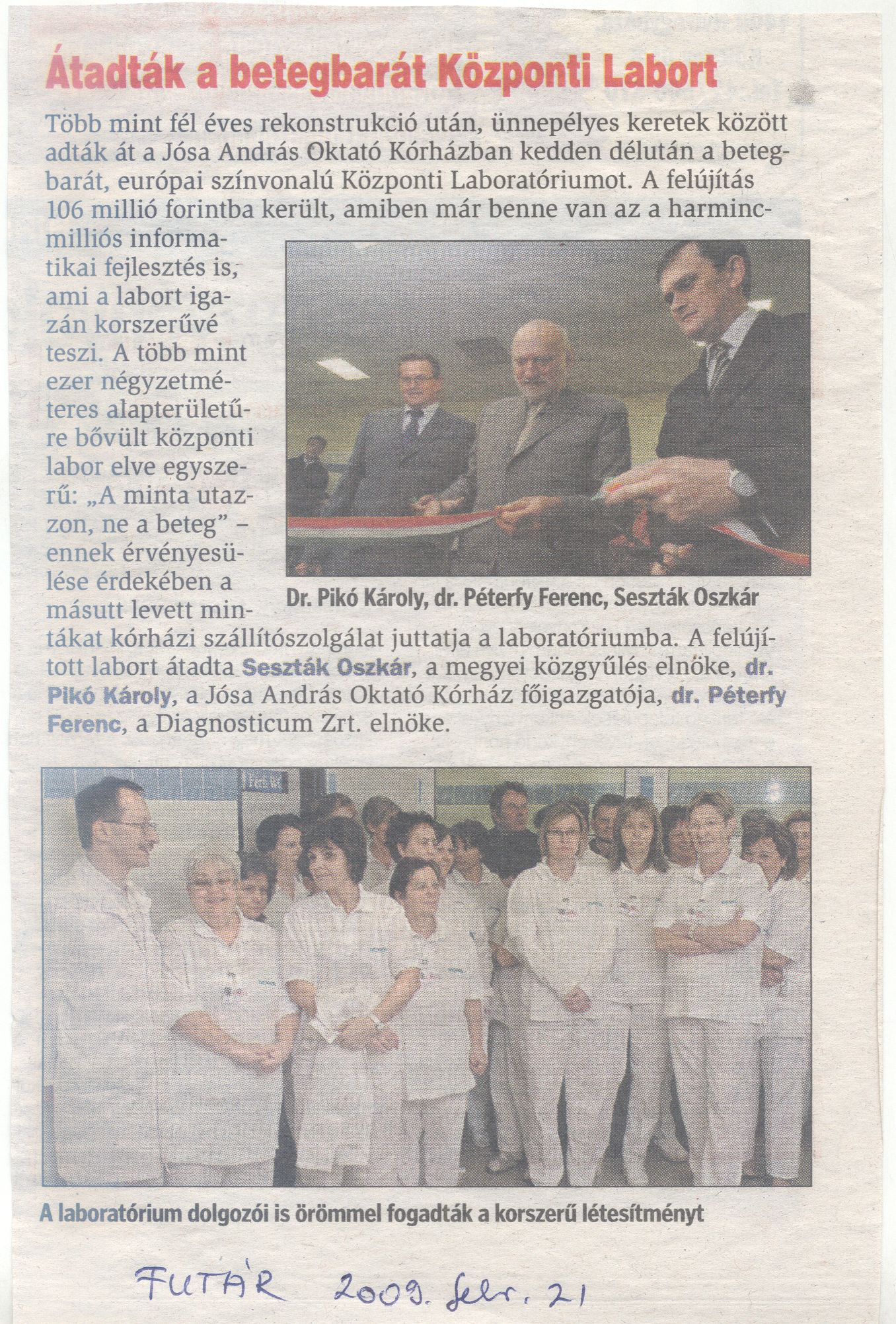 Átadták a betegbarát Központi Labort

Több mint fél éves rekonstrukció után, ünnepélyes keretek között adták át a Jósa András Oktató Kórházban kedden délután a betegbarát, európai színvonalú Központi Laboratóriumot. A felújítás 106 millió forintba került, amiben már benne van az a harmincmilliós informatikai fejlesztés is, ami a labort igazán korszerűvé teszi. A több mint ezer négyzetméteres alapterületűre bővült központi labor elve egyszerű: „A minta utazzon, ne a beteg" – ennek érvényesülése érdekében a másutt levett mintákat kórházi szállítószolgálat juttatja a laboratóriumba. A felújított labort átadta Seszták Oszkár, a megyei közgyűlés elnöke, dr. Pikó Károly, a Jósa András Oktató Kórház főigazgatója, dr. Péterfy Ferenc, a Diagnosticum Zrt. elnöke.

Dr. Pikó Károly, dr. Péterfy Ferenc, Seszták Oszkár

A laboratórium dolgozói is örömmel fogadták a korszerű létesítményt

FUTÁR 2009. febr. 21